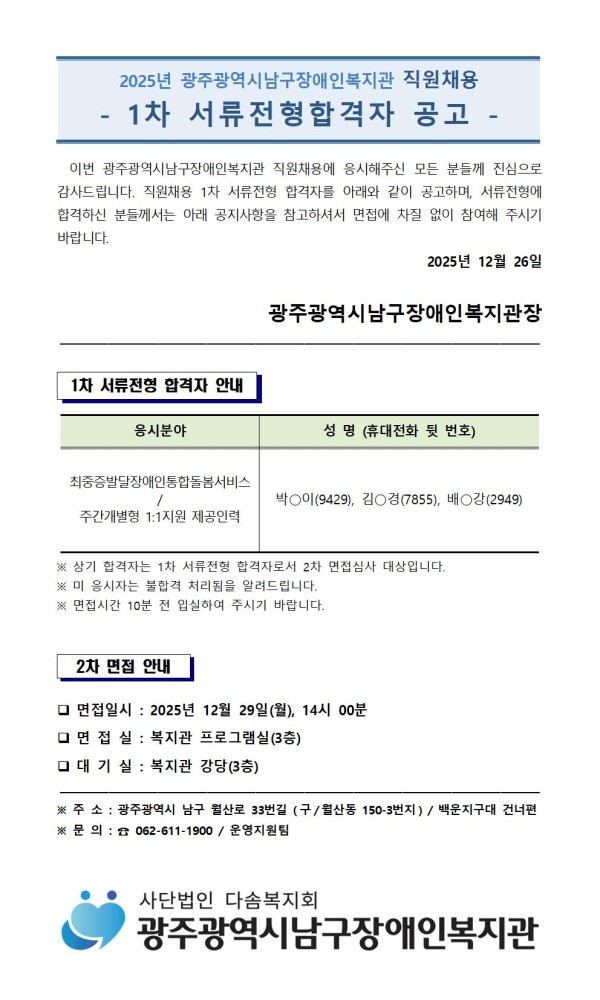 2025년 광주광역시남구장애인복지관 직원채용
- 1차 서류전형합격자 공고 -

이번 광주광역시남구장애인복지관 직원채용에 응시해주신 모든 분들께 진심으로 감사드립니다. 직원채용 1차 서류전형 합격자를 아래와 같이 공고하며, 서류전형에 합격하신 분들께서는 아래 공지사항을 참고하셔서 면접에 차질 없이 참여해 주시기 바랍니다.

2025년 12월 26일

광주광역시남구장애인복지관장

1차 서류전형 합격자 안내

| 응시분야 | 성 명 (휴대전화 뒷 번호) |
|---|---|
| 최중증발달장애인통합돌봄서비스 / 주간개별형 1:1지원 제공인력 | 박○이(9429), 김○경(7855), 배○강(2949) |

※ 상기 합격자는 1차 서류전형 합격자로서 2차 면접심사 대상입니다.
※ 미 응시자는 불합격 처리됨을 알려드립니다.
※ 면접시간 10분 전 입실하여 주시기 바랍니다.

2차 면접 안내

☐ 면접일시 : 2025년 12월 29일(월), 14시 00분
☐ 면 접 실 : 복지관 프로그램실(3층)
☐ 대 기 실 : 복지관 강당(3층)

※ 주 소 : 광주광역시 남구 월산로 33번길 ( 구 / 월산동 150-3번지 ) / 백운지구대 건너편
※ 문 의 : ☎ 062-611-1900 / 운영지원팀

사단법인 다솜복지회
광주광역시남구장애인복지관